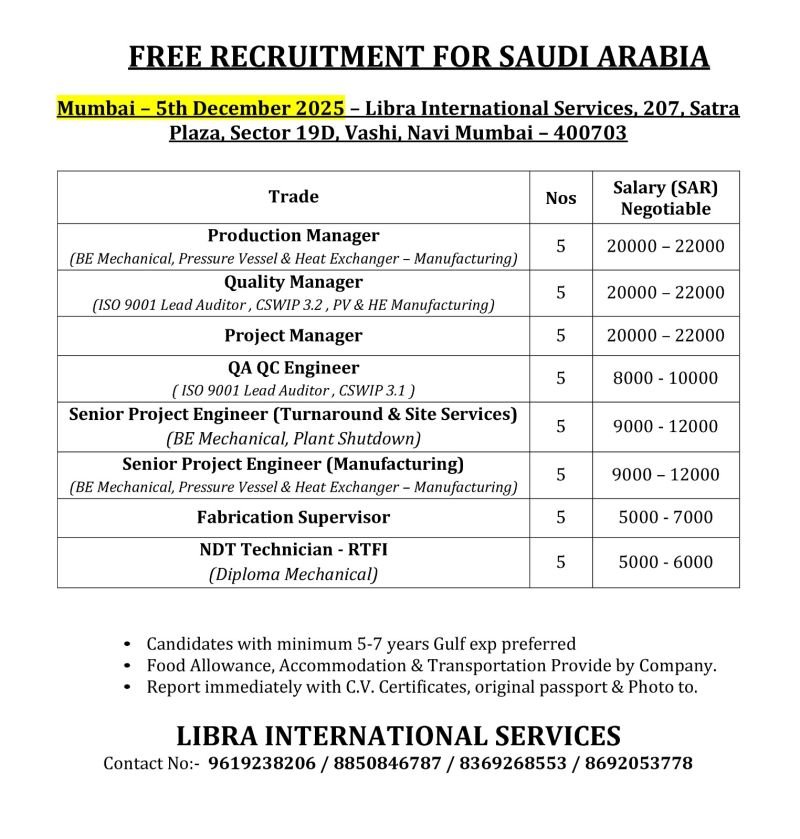 FREE RECRUITMENT FOR SAUDI ARABIA

Mumbai – 5th December 2025 – Libra International Services, 207, Satra Plaza, Sector 19D, Vashi, Navi Mumbai – 400703

| Trade | Nos | Salary (SAR) Negotiable |
|---|---|---|
| Production Manager (BE Mechanical, Pressure Vessel & Heat Exchanger – Manufacturing) | 5 | 20000 – 22000 |
| Quality Manager (ISO 9001 Lead Auditor , CSWIP 3.2 , PV & HE Manufacturing) | 5 | 20000 – 22000 |
| Project Manager | 5 | 20000 – 22000 |
| QA QC Engineer ( ISO 9001 Lead Auditor , CSWIP 3.1 ) | 5 | 8000 - 10000 |
| Senior Project Engineer (Turnaround & Site Services) (BE Mechanical, Plant Shutdown) | 5 | 9000 - 12000 |
| Senior Project Engineer (Manufacturing) (BE Mechanical, Pressure Vessel & Heat Exchanger – Manufacturing) | 5 | 9000 – 12000 |
| Fabrication Supervisor | 5 | 5000 - 7000 |
| NDT Technician - RTFI (Diploma Mechanical) | 5 | 5000 - 6000 |

• Candidates with minimum 5-7 years Gulf exp preferred
• Food Allowance, Accommodation & Transportation Provide by Company.
• Report immediately with C.V. Certificates, original passport & Photo to.

LIBRA INTERNATIONAL SERVICES
Contact No:- 9619238206 / 8850846787 / 8369268553 / 8692053778